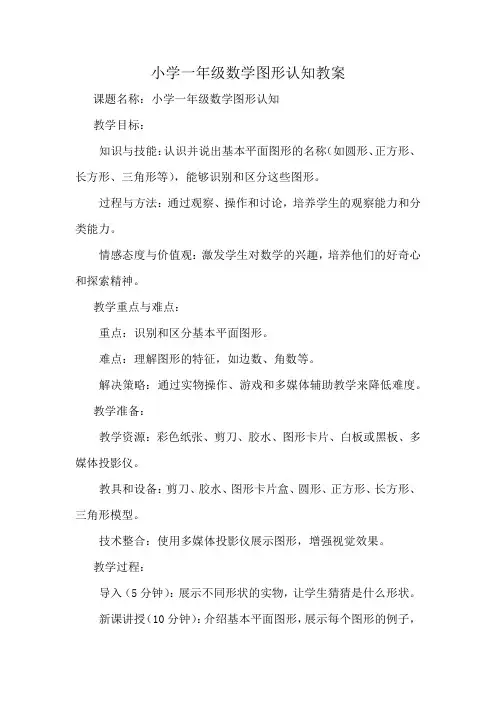 小学一年级数学图形认知教案

课题名称：小学一年级数学图形认知

教学目标：

知识与技能：认识并说出基本平面图形的名称（如圆形、正方形、长方形、三角形等），能够识别和区分这些图形。

过程与方法：通过观察、操作和讨论，培养学生的观察能力和分类能力。

情感态度与价值观：激发学生对数学的兴趣，培养他们的好奇心和探索精神。

教学重点与难点：

重点：识别和区分基本平面图形。

难点：理解图形的特征，如边数、角数等。

解决策略：通过实物操作、游戏和多媒体辅助教学来降低难度。

教学准备：

教学资源：彩色纸张、剪刀、胶水、图形卡片、白板或黑板、多媒体投影仪。

教具和设备：剪刀、胶水、图形卡片盒、圆形、正方形、长方形、三角形模型。

技术整合：使用多媒体投影仪展示图形，增强视觉效果。

教学过程：

导入（5分钟）：展示不同形状的实物，让学生猜猜是什么形状。

新课讲授（10分钟）：介绍基本平面图形，展示每个图形的例子，